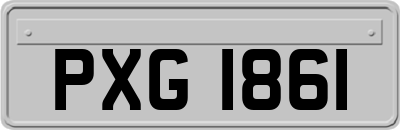 PXG 1861